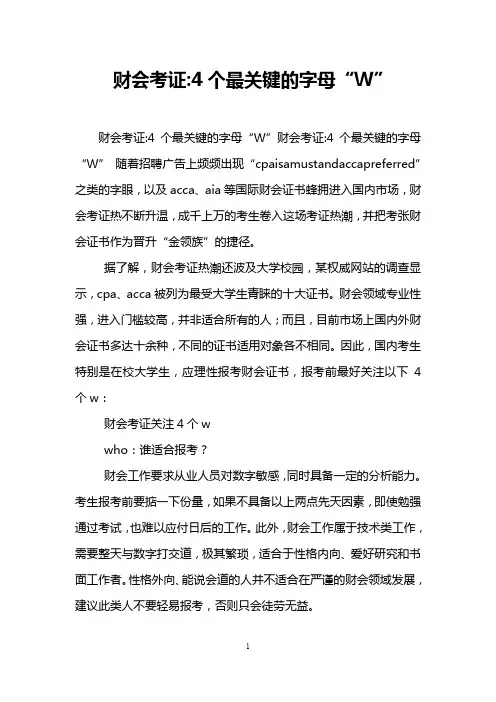 财会考证:4 个最关键的字母“W”

财会考证:4 个最关键的字母“W”财会考证:4 个最关键的字母“W” 随着招聘广告上频频出现“cpaisamustandaccapreferred”之类的字眼，以及 acca、aia 等国际财会证书蜂拥进入国内市场，财会考证热不断升温，成千上万的考生卷入这场考证热潮，并把考张财会证书作为晋升“金领族”的捷径。

据了解，财会考证热潮还波及大学校园，某权威网站的调查显示，cpa、acca 被列为最受大学生青睐的十大证书。财会领域专业性强，进入门槛较高，并非适合所有的人；而且，目前市场上国内外财会证书多达十余种，不同的证书适用对象各不相同。因此，国内考生特别是在校大学生，应理性报考财会证书，报考前最好关注以下 4 个 w：

财会考证关注 4 个 w

who：谁适合报考？

财会工作要求从业人员对数字敏感，同时具备一定的分析能力。考生报考前要掂一下份量，如果不具备以上两点先天因素，即使勉强通过考试，也难以应付日后的工作。此外，财会工作属于技术类工作，需要整天与数字打交道，极其繁琐，适合于性格内向、爱好研究和书面工作者。性格外向、能说会道的人并不适合在严谨的财会领域发展，建议此类人不要轻易报考，否则只会徒劳无益。

1